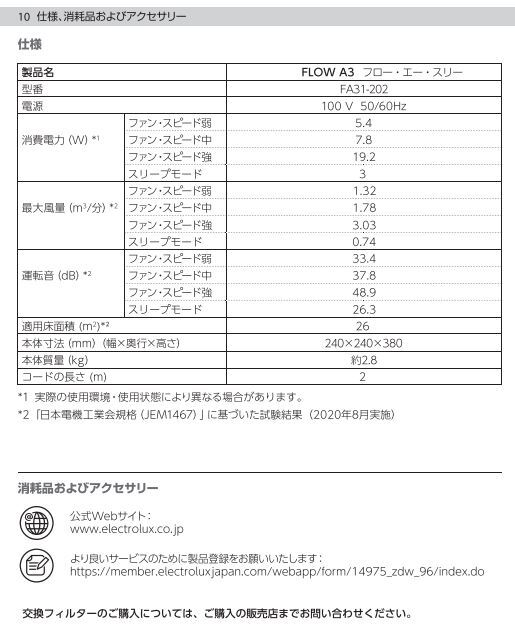 10 仕様、消耗品およびアクセサリー

仕様

| 製品名 | | FLOW A3 フロー・エー・スリー |
|---|---|---|
| 型番 | | FA31-202 |
| 電源 | | 100 V 50/60Hz |
| 消費電力 (W) *1 | ファン・スピード弱 | 5.4 |
| | ファン・スピード中 | 7.8 |
| | ファン・スピード強 | 19.2 |
| | スリープモード | 3 |
| 最大風量 ($m^3$/分) *2 | ファン・スピード弱 | 1.32 |
| | ファン・スピード中 | 1.78 |
| | ファン・スピード強 | 3.03 |
| | スリープモード | 0.74 |
| 運転音 (dB) *2 | ファン・スピード弱 | 33.4 |
| | ファン・スピード中 | 37.8 |
| | ファン・スピード強 | 48.9 |
| | スリープモード | 26.3 |
| 適用床面積 ($m^2$)*2 | | 26 |
| 本体寸法 (mm) (幅×奥行×高さ) | | 240×240×380 |
| 本体質量 (kg) | | 約2.8 |
| コードの長さ (m) | | 2 |

*1 実際の使用環境・使用状態により異なる場合があります。
*2 「日本電機工業会規格 (JEM1467)」に基づいた試験結果 (2020年8月実施)

消耗品およびアクセサリー

公式Webサイト:
www.electrolux.co.jp

より良いサービスのために製品登録をお願いいたします:
https://member.electroluxjapan.com/webapp/form/14975_zdw_96/index.do

交換フィルターのご購入については、ご購入の販売店までお問い合わせください。